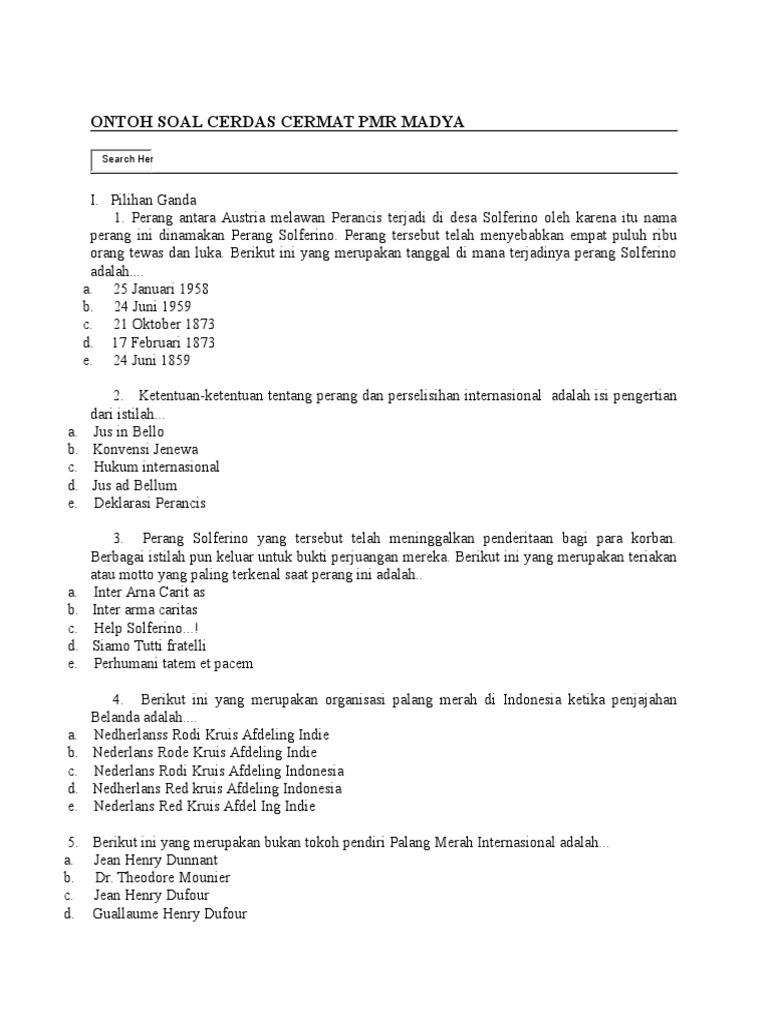 ONTOH SOAL CERDAS CERMAT PMR MADYA

Search Her

I. Pilihan Ganda

1. Perang antara Austria melawan Perancis terjadi di desa Solferino oleh karena itu nama perang ini dinamakan Perang Solferino. Perang tersebut telah menyebabkan empat puluh ribu orang tewas dan luka. Berikut ini yang merupakan tanggal di mana terjadinya perang Solferino adalah....

a. 25 Januari 1958
b. 24 Juni 1959
c. 21 Oktober 1873
d. 17 Februari 1873
e. 24 Juni 1859

2. Ketentuan-ketentuan tentang perang dan perselisihan internasional adalah isi pengertian dari istilah...

a. Jus in Bello
b. Konvensi Jenewa
c. Hukum internasional
d. Jus ad Bellum
e. Deklarasi Perancis

3. Perang Solferino yang tersebut telah meninggalkan penderitaan bagi para korban. Berbagai istilah pun keluar untuk bukti perjuangan mereka. Berikut ini yang merupakan teriakan atau motto yang paling terkenal saat perang ini adalah..

a. Inter Arna Carit as
b. Inter arma caritas
c. Help Solferino...!
d. Siamo Tutti fratelli
e. Perhumani tatem et pacem

4. Berikut ini yang merupakan organisasi palang merah di Indonesia ketika penjajahan Belanda adalah....

a. Nedherlanss Rodi Kruis Afdeling Indie
b. Nederlans Rode Kruis Afdeling Indie
c. Nederlans Rodi Kruis Afdeling Indonesia
d. Nedherlans Red kruis Afdeling Indonesia
e. Nederlans Red Kruis Afdel Ing Indie

5. Berikut ini yang merupakan bukan tokoh pendiri Palang Merah Internasional adalah...

a. Jean Henry Dunnant
b. Dr. Theodore Mounier
c. Jean Henry Dufour
d. Guallaume Henry Dufour